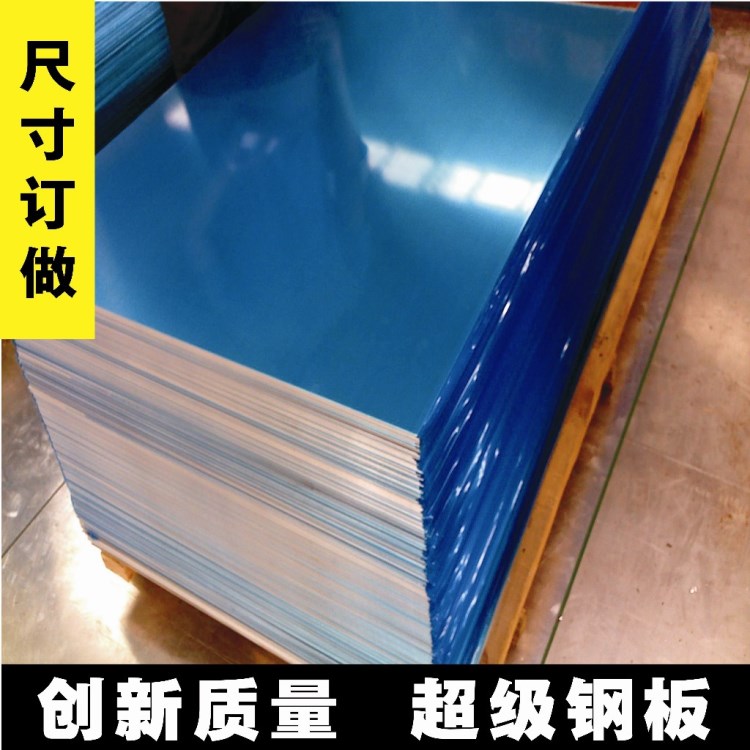 尺寸订做

创新质量 超级钢板